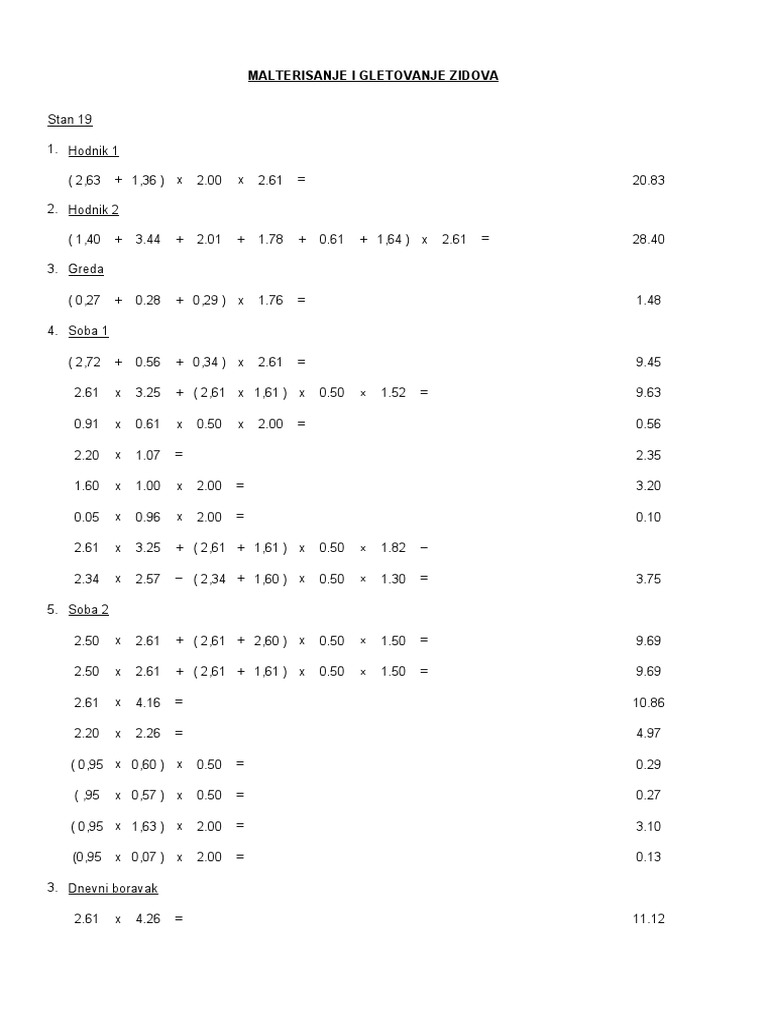 MALTERISANJE I GLETOVANJE ZIDOVA

Stan 19

1. Hodnik 1

( 2,63 + 1,36 ) x 2.00 x 2.61 = 20.83

2. Hodnik 2

( 1,40 + 3.44 + 2.01 + 1.78 + 0.61 + 1,64 ) x 2.61 = 28.40

3. Greda

( 0,27 + 0.28 + 0,29 ) x 1.76 = 1.48

4. Soba 1

( 2,72 + 0.56 + 0,34 ) x 2.61 = 9.45

2.61 x 3.25 + ( 2,61 x 1,61 ) x 0.50 x 1.52 = 9.63

0.91 x 0.61 x 0.50 x 2.00 = 0.56

2.20 x 1.07 = 2.35

1.60 x 1.00 x 2.00 = 3.20

0.05 x 0.96 x 2.00 = 0.10

2.61 x 3.25 + ( 2,61 + 1,61 ) x 0.50 x 1.82 −

2.34 x 2.57 − ( 2,34 + 1,60 ) x 0.50 x 1.30 = 3.75

5. Soba 2

2.50 x 2.61 + ( 2,61 + 2,60 ) x 0.50 x 1.50 = 9.69

2.50 x 2.61 + ( 2,61 + 1,61 ) x 0.50 x 1.50 = 9.69

2.61 x 4.16 = 10.86

2.20 x 2.26 = 4.97

( 0,95 x 0,60 ) x 0.50 = 0.29

( ,95 x 0,57 ) x 0.50 = 0.27

( 0,95 x 1,63 ) x 2.00 = 3.10

(0,95 x 0,07 ) x 2.00 = 0.13

3. Dnevni boravak

2.61 x 4.26 = 11.12